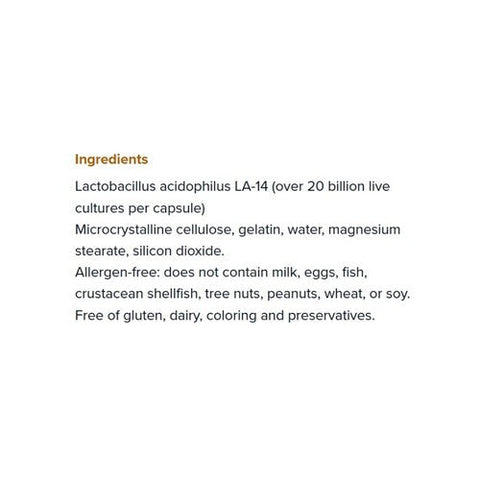 Ingredients

Lactobacillus acidophilus LA-14 (over 20 billion live cultures per capsule)
Microcrystalline cellulose, gelatin, water, magnesium stearate, silicon dioxide.
Allergen-free: does not contain milk, eggs, fish, crustacean shellfish, tree nuts, peanuts, wheat, or soy.
Free of gluten, dairy, coloring and preservatives.